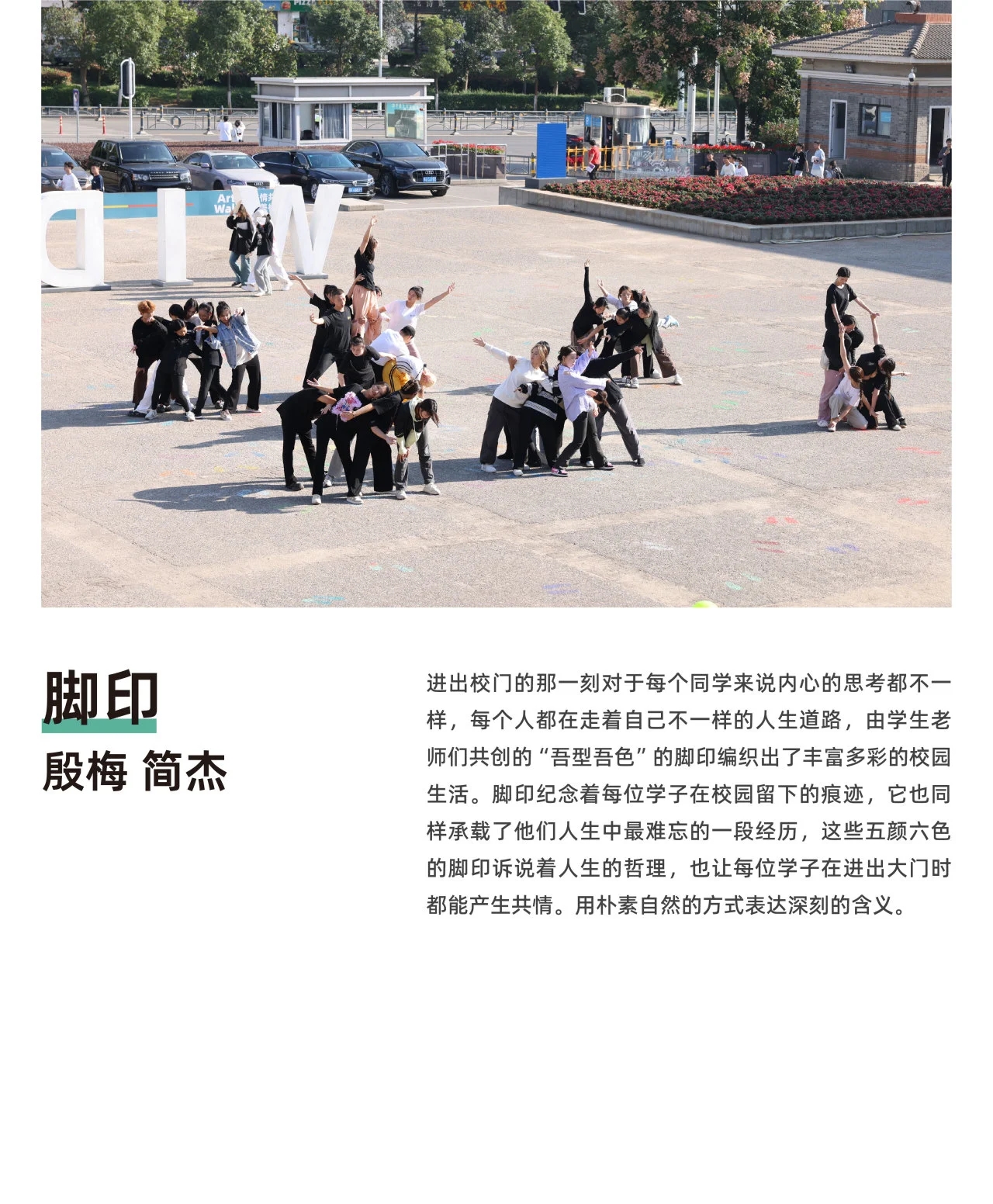 脚印

殷梅 简杰

进出校门的那一刻对于每个同学来说内心的思考都不一样，每个人都在走着自己不一样的人生道路，由学生老师们共创的“吾型吾色”的脚印编织出了丰富多彩的校园生活。脚印纪念着每位学子在校园留下的痕迹，它也同样承载了他们人生中最难忘的一段经历，这些五颜六色的脚印诉说着人生的哲理，也让每位学子在进出大门时都能产生共情。用朴素自然的方式表达深刻的含义。